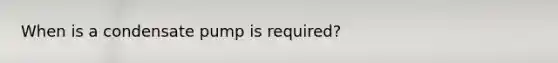 When is a condensate pump is required?